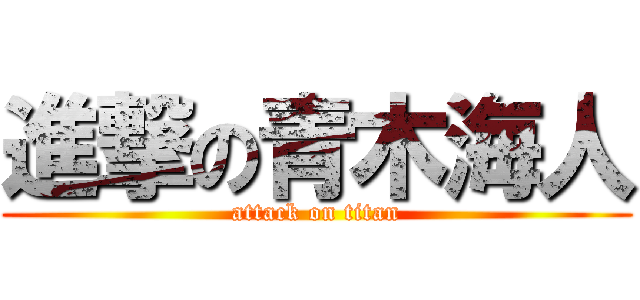 進撃の青木海人
attack on titan